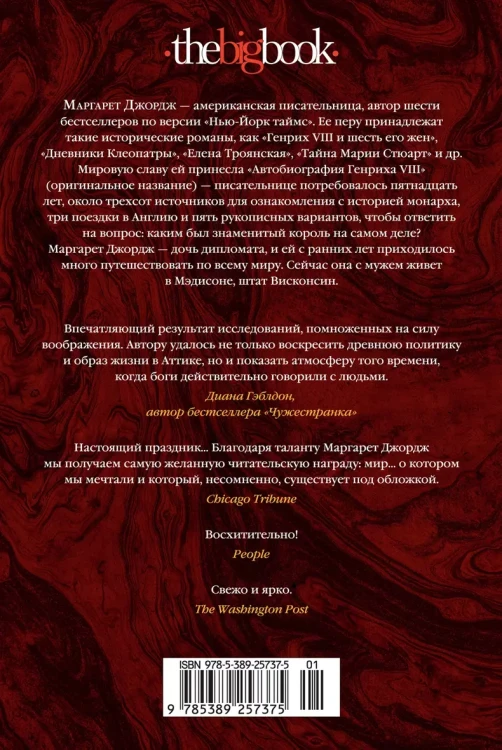 ·thebigbook·

Маргарет Джордж — американская писательница, автор шести бестселлеров по версии «Нью-Йорк таймс». Ее перу принадлежат такие исторические романы, как «Генрих VIII и шесть его жен», «Дневники Клеопатры», «Елена Троянская», «Тайна Марии Стюарт» и др. Мировую славу ей принесла «Автобиография Генриха VIII» (оригинальное название) — писательнице потребовалось пятнадцать лет, около трехсот источников для ознакомления с историей монарха, три поездки в Англию и пять рукописных вариантов, чтобы ответить на вопрос: каким был знаменитый король на самом деле? Маргарет Джордж — дочь дипломата, и ей с ранних лет приходилось много путешествовать по всему миру. Сейчас она с мужем живет в Мэдисоне, штат Висконсин.

Впечатляющий результат исследований, помноженных на силу воображения. Автору удалось не только воскресить древнюю политику и образ жизни в Аттике, но и показать атмосферу того времени, когда боги действительно говорили с людьми.

Диана Гэблдон,
автор бестселлера «Чужестранка»

Настоящий праздник... Благодаря таланту Маргарет Джордж мы получаем самую желанную читательскую награду: мир... о котором мы мечтали и который, несомненно, существует под обложкой.

Chicago Tribune

Восхитительно!

People

Свежо и ярко.

The Washington Post

ISBN 978-5-389-25737-5 01

9 785389 257375